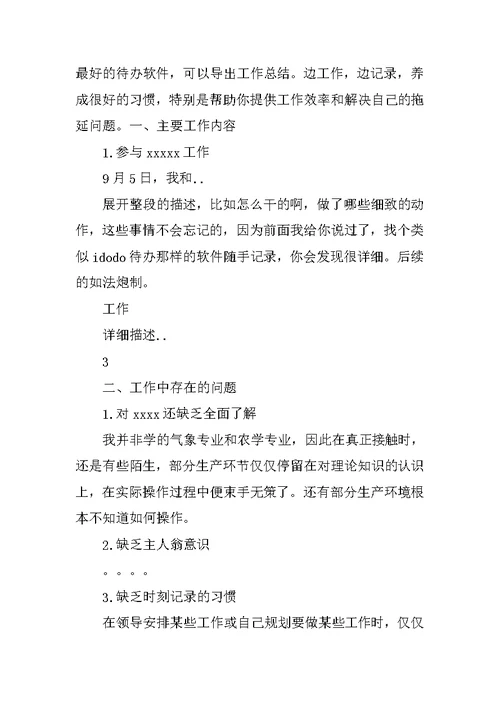 最好的待办软件，可以导出工作总结。边工作，边记录，养成很好的习惯，特别是帮助你提供工作效率和解决自己的拖延问题。一、主要工作内容

1.参与 xxxxx 工作

9 月 5 日，我和..

展开整段的描述，比如怎么干的啊，做了哪些细致的动作，这些事情不会忘记的，因为前面我给你说过了，找个类似 idodo 待办那样的软件随手记录，你会发现很详细。后续的如法炮制。

工作

详细描述..

3

二、工作中存在的问题

1.对 xxxx 还缺乏全面了解

我并非学的气象专业和农学专业，因此在真正接触时，还是有些陌生，部分生产环节仅仅停留在对理论知识的认识上，在实际操作过程中便束手无策了。还有部分生产环境根本不知道如何操作。

2.缺乏主人翁意识

。。。。

3.缺乏时刻记录的习惯

在领导安排某些工作或自己规划要做某些工作时，仅仅